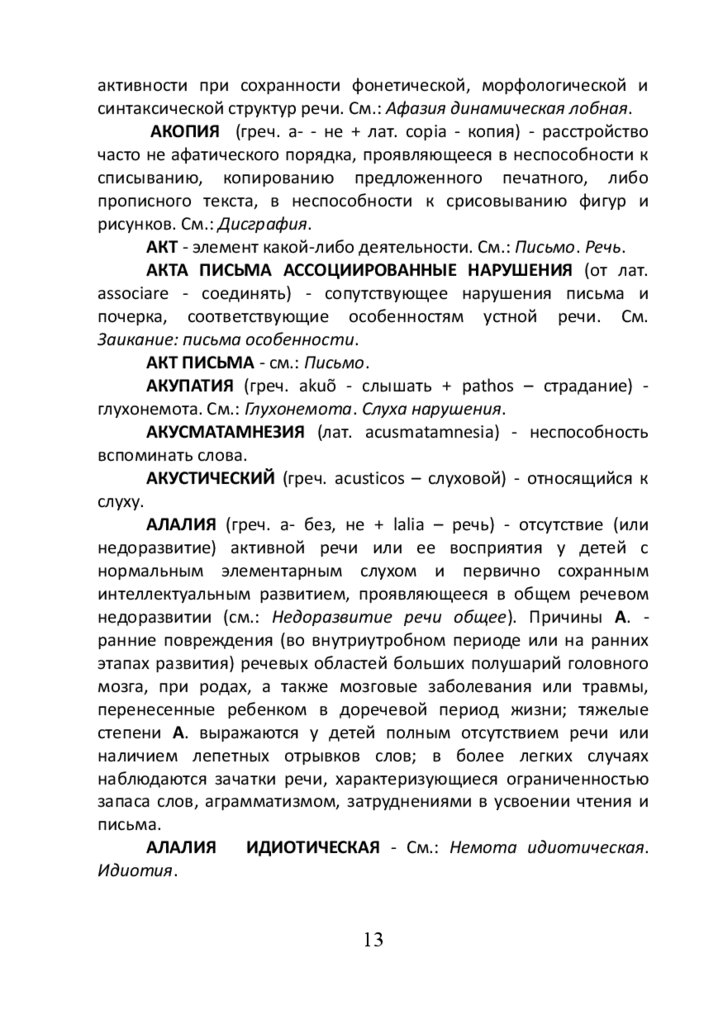 активности при сохранности фонетической, морфологической и синтаксической структур речи. См.: Афазия динамическая лобная.

АКОПИЯ (греч. а- - не + лат. copia - копия) - расстройство часто не афатического порядка, проявляющееся в неспособности к списыванию, копированию предложенного печатного, либо прописного текста, в неспособности к срисовыванию фигур и рисунков. См.: Дисграфия.

АКТ - элемент какой-либо деятельности. См.: Письмо. Речь.

АКТА ПИСЬМА АССОЦИИРОВАННЫЕ НАРУШЕНИЯ (от лат. associare - соединять) - сопутствующее нарушения письма и почерка, соответствующие особенностям устной речи. См. Заикание: письма особенности.

АКТ ПИСЬМА - см.: Письмо.

АКУПАТИЯ (греч. akuõ - слышать + pathos – страдание) - глухонемота. См.: Глухонемота. Слуха нарушения.

АКУСМАТАМНЕЗИЯ (лат. acusmatamnesia) - неспособность вспоминать слова.

АКУСТИЧЕСКИЙ (греч. acusticos – слуховой) - относящийся к слуху.

АЛАЛИЯ (греч. а- без, не + lalia – речь) - отсутствие (или недоразвитие) активной речи или ее восприятия у детей с нормальным элементарным слухом и первично сохранным интеллектуальным развитием, проявляющееся в общем речевом недоразвитии (см.: Недоразвитие речи общее). Причины А. - ранние повреждения (во внутриутробном периоде или на ранних этапах развития) речевых областей больших полушарий головного мозга, при родах, а также мозговые заболевания или травмы, перенесенные ребенком в доречевой период жизни; тяжелые степени А. выражаются у детей полным отсутствием речи или наличием лепетных отрывков слов; в более легких случаях наблюдаются зачатки речи, характеризующиеся ограниченностью запаса слов, аграмматизмом, затруднениями в усвоении чтения и письма.

АЛАЛИЯ ИДИОТИЧЕСКАЯ - См.: Немота идиотическая. Идиотия.

13